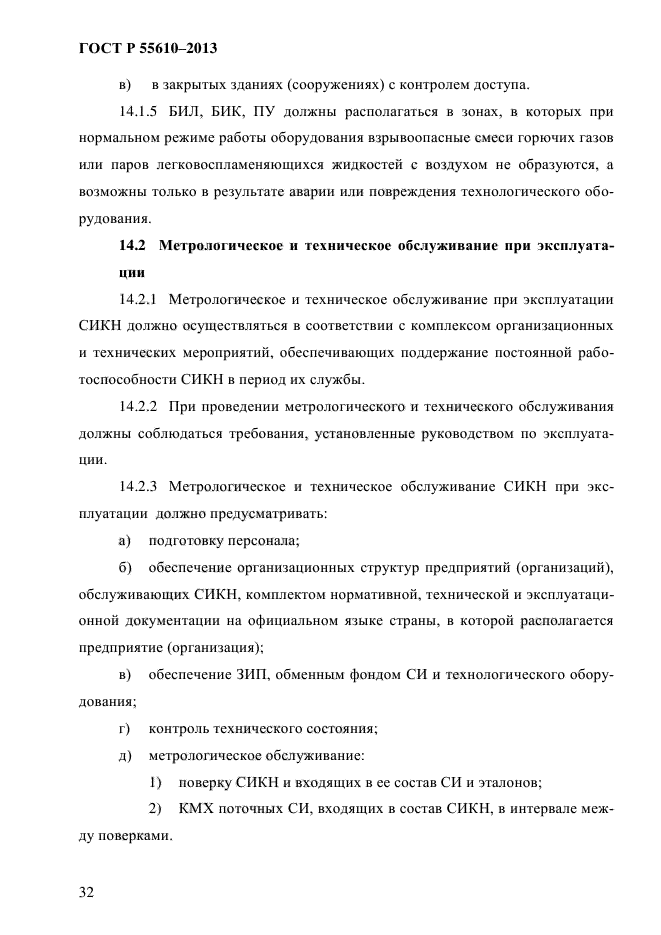 ГОСТ Р 55610–2013

в) в закрытых зданиях (сооружениях) с контролем доступа.

14.1.5 БИЛ, БИК, ПУ должны располагаться в зонах, в которых при нормальном режиме работы оборудования взрывоопасные смеси горючих газов или паров легковоспламеняющихся жидкостей с воздухом не образуются, а возможны только в результате аварии или повреждения технологического оборудования.

14.2 Метрологическое и техническое обслуживание при эксплуатации

14.2.1 Метрологическое и техническое обслуживание при эксплуатации СИКН должно осуществляться в соответствии с комплексом организационных и технических мероприятий, обеспечивающих поддержание постоянной работоспособности СИКН в период их службы.

14.2.2 При проведении метрологического и технического обслуживания должны соблюдаться требования, установленные руководством по эксплуатации.

14.2.3 Метрологическое и техническое обслуживание СИКН при эксплуатации должно предусматривать:

а) подготовку персонала;

б) обеспечение организационных структур предприятий (организаций), обслуживающих СИКН, комплектом нормативной, технической и эксплуатационной документации на официальном языке страны, в которой располагается предприятие (организация);

в) обеспечение ЗИП, обменным фондом СИ и технологического оборудования;

г) контроль технического состояния;

д) метрологическое обслуживание:

1) поверку СИКН и входящих в ее состав СИ и эталонов;

2) КМХ поточных СИ, входящих в состав СИКН, в интервале между поверками.

32